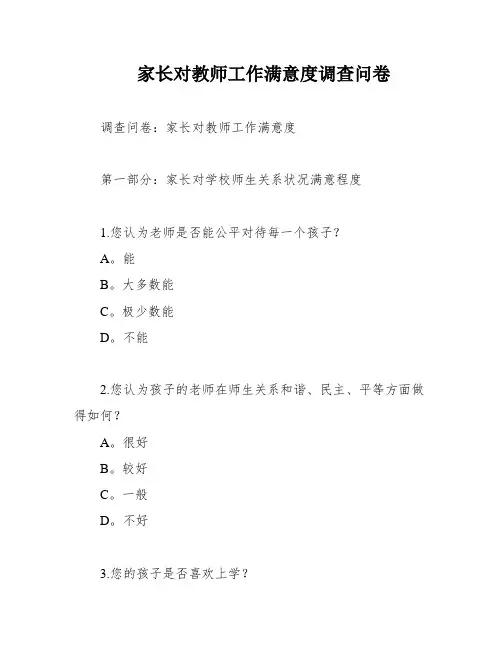 家长对教师工作满意度调查问卷

调查问卷：家长对教师工作满意度

第一部分：家长对学校师生关系状况满意程度

1.您认为老师是否能公平对待每一个孩子？

A。能

B。大多数能

C。极少数能

D。不能

2.您认为孩子的老师在师生关系和谐、民主、平等方面做得如何？

A。很好

B。较好

C。一般

D。不好

3.您的孩子是否喜欢上学？